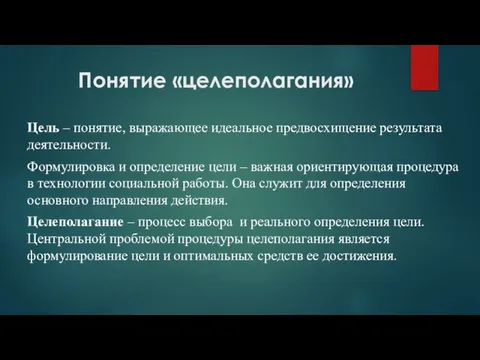 Понятие «целеполагания»

Цель – понятие, выражающее идеальное предвосхищение результата деятельности.

Формулировка и определение цели – важная ориентирующая процедура в технологии социальной работы. Она служит для определения основного направления действия.

Целеполагание – процесс выбора  и реального определения цели. Центральной проблемой процедуры целеполагания является формулирование цели и оптимальных средств ее достижения.